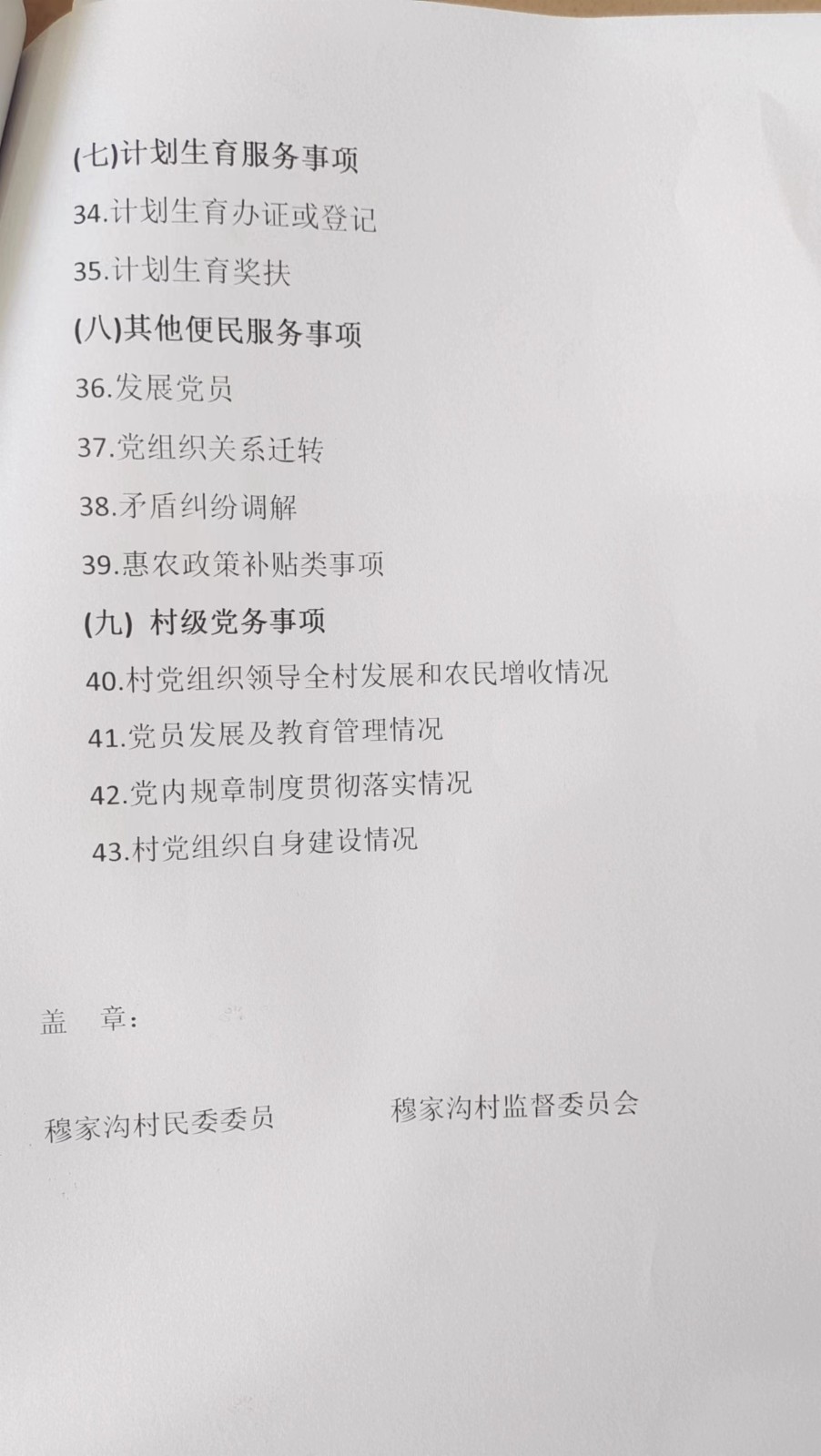 (七)计划生育服务事项

34.计划生育办证或登记

35.计划生育奖扶

(八)其他便民服务事项

36.发展党员

37.党组织关系迁转

38.矛盾纠纷调解

39.惠农政策补贴类事项

(九) 村级党务事项

40.村党组织领导全村发展和农民增收情况

41.党员发展及教育管理情况

42.党内规章制度贯彻落实情况

43.村党组织自身建设情况

盖 章:

穆家沟村民委委员 穆家沟村监督委员会